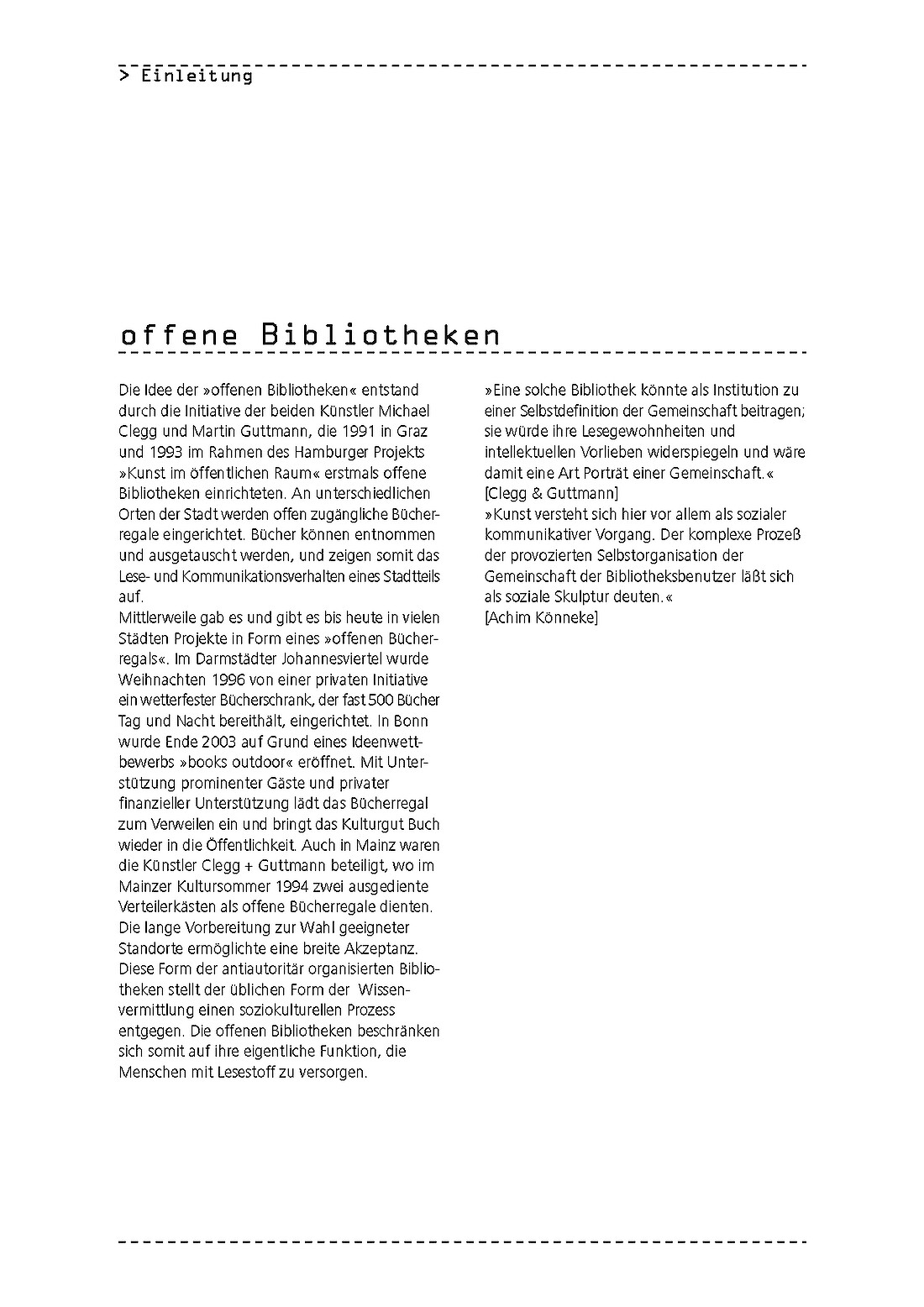 > Einleitung

offene Bibliotheken

Die Idee der »offenen Bibliotheken« entstand durch die Initiative der beiden Künstler Michael Clegg und Martin Guttmann, die 1991 in Graz und 1993 im Rahmen des Hamburger Projekts »Kunst im öffentlichen Raum« erstmals offene Bibliotheken einrichteten. An unterschiedlichen Orten der Stadt werden offen zugängliche Bücherregale eingerichtet. Bücher können entnommen und ausgetauscht werden, und zeigen somit das Lese- und Kommunikationsverhalten eines Stadtteils auf.
Mittlerweile gab es und gibt es bis heute in vielen Städten Projekte in Form eines »offenen Bücherregals«. Im Darmstädter Johannesviertel wurde Weihnachten 1996 von einer privaten Initiative ein wetterfester Bücherschrank, der fast 500 Bücher Tag und Nacht bereithält, eingerichtet. In Bonn wurde Ende 2003 auf Grund eines Ideenwettbewerbs »books outdoor« eröffnet. Mit Unterstützung prominenter Gäste und privater finanzieller Unterstützung lädt das Bücherregal zum Verweilen ein und bringt das Kulturgut Buch wieder in die Öffentlichkeit. Auch in Mainz waren die Künstler Clegg + Guttmann beteiligt, wo im Mainzer Kultursommer 1994 zwei ausgediente Verteilerkästen als offene Bücherregale dienten. Die lange Vorbereitung zur Wahl geeigneter Standorte ermöglichte eine breite Akzeptanz.
Diese Form der antiautoritär organisierten Bibliotheken stellt der üblichen Form der Wissenvermittlung einen soziokulturellen Prozess entgegen. Die offenen Bibliotheken beschränken sich somit auf ihre eigentliche Funktion, die Menschen mit Lesestoff zu versorgen.

»Eine solche Bibliothek könnte als Institution zu einer Selbstdefinition der Gemeinschaft beitragen; sie würde ihre Lesegewohnheiten und intellektuellen Vorlieben widerspiegeln und wäre damit eine Art Porträt einer Gemeinschaft.«
[Clegg & Guttmann]
»Kunst versteht sich hier vor allem als sozialer kommunikativer Vorgang. Der komplexe Prozeß der provozierten Selbstorganisation der Gemeinschaft der Bibliotheksbenutzer läßt sich als soziale Skulptur deuten.«
[Achim Könneke]